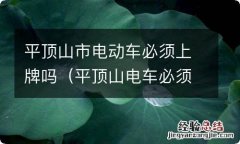 平顶山市电动车必须上牌吗（平顶山电车必须

经验总结
jingyanzongjie.com